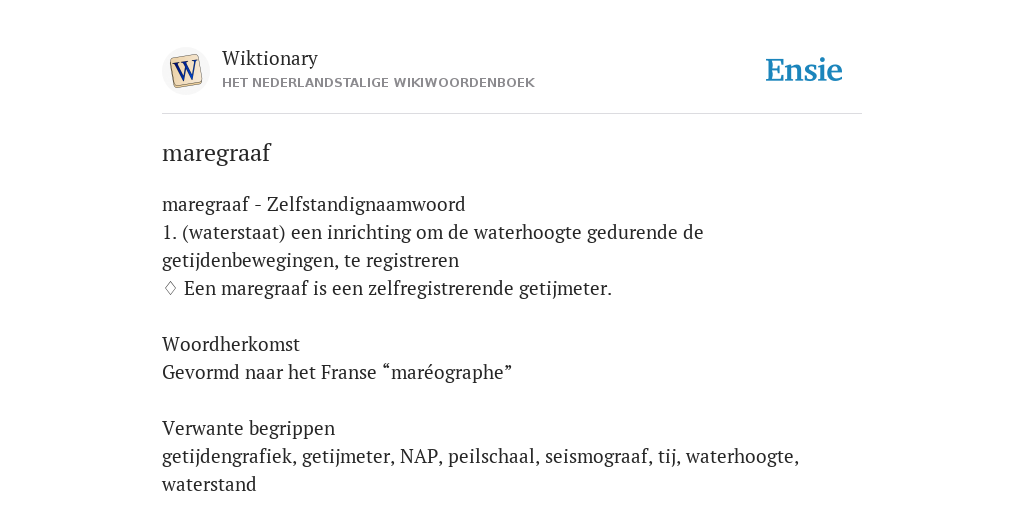 W

Wiktionary
HET NEDERLANDSTALIGE WIKIWOORDENBOEK

Ensie

maregraaf

maregraaf - Zelfstandignaamwoord
1. (waterstaat) een inrichting om de waterhoogte gedurende de getijdenbewegingen, te registreren
◊ Een maregraaf is een zelfregistrerende getijmeter.

Woordherkomst
Gevormd naar het Franse “maréographe”

Verwante begrippen
getijdengrafiek, getijmeter, NAP, peilschaal, seismograaf, tij, waterhoogte, waterstand